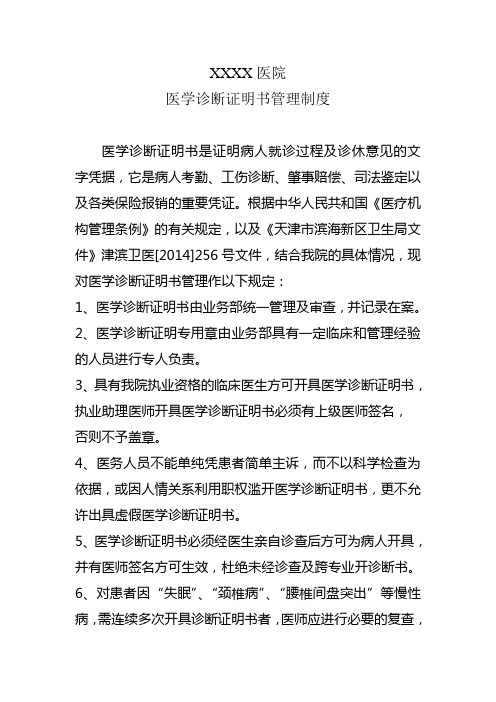 XXXX 医院
医学诊断证明书管理制度

医学诊断证明书是证明病人就诊过程及诊休意见的文字凭据，它是病人考勤、工伤诊断、肇事赔偿、司法鉴定以及各类保险报销的重要凭证。根据中华人民共和国《医疗机构管理条例》的有关规定，以及《天津市滨海新区卫生局文件》津滨卫医[2014]256 号文件，结合我院的具体情况，现对医学诊断证明书管理作以下规定：

1、医学诊断证明书由业务部统一管理及审查，并记录在案。

2、医学诊断证明专用章由业务部具有一定临床和管理经验的人员进行专人负责。

3、具有我院执业资格的临床医生方可开具医学诊断证明书，执业助理医师开具医学诊断证明书必须有上级医师签名，否则不予盖章。

4、医务人员不能单纯凭患者简单主诉，而不以科学检查为依据，或因人情关系利用职权滥开医学诊断证明书，更不允许出具虚假医学诊断证明书。

5、医学诊断证明书必须经医生亲自诊查后方可为病人开具，并有医师签名方可生效，杜绝未经诊查及跨专业开诊断书。

6、对患者因“失眠”、“颈椎病”、“腰椎间盘突出”等慢性病，需连续多次开具诊断证明书者，医师应进行必要的复查，